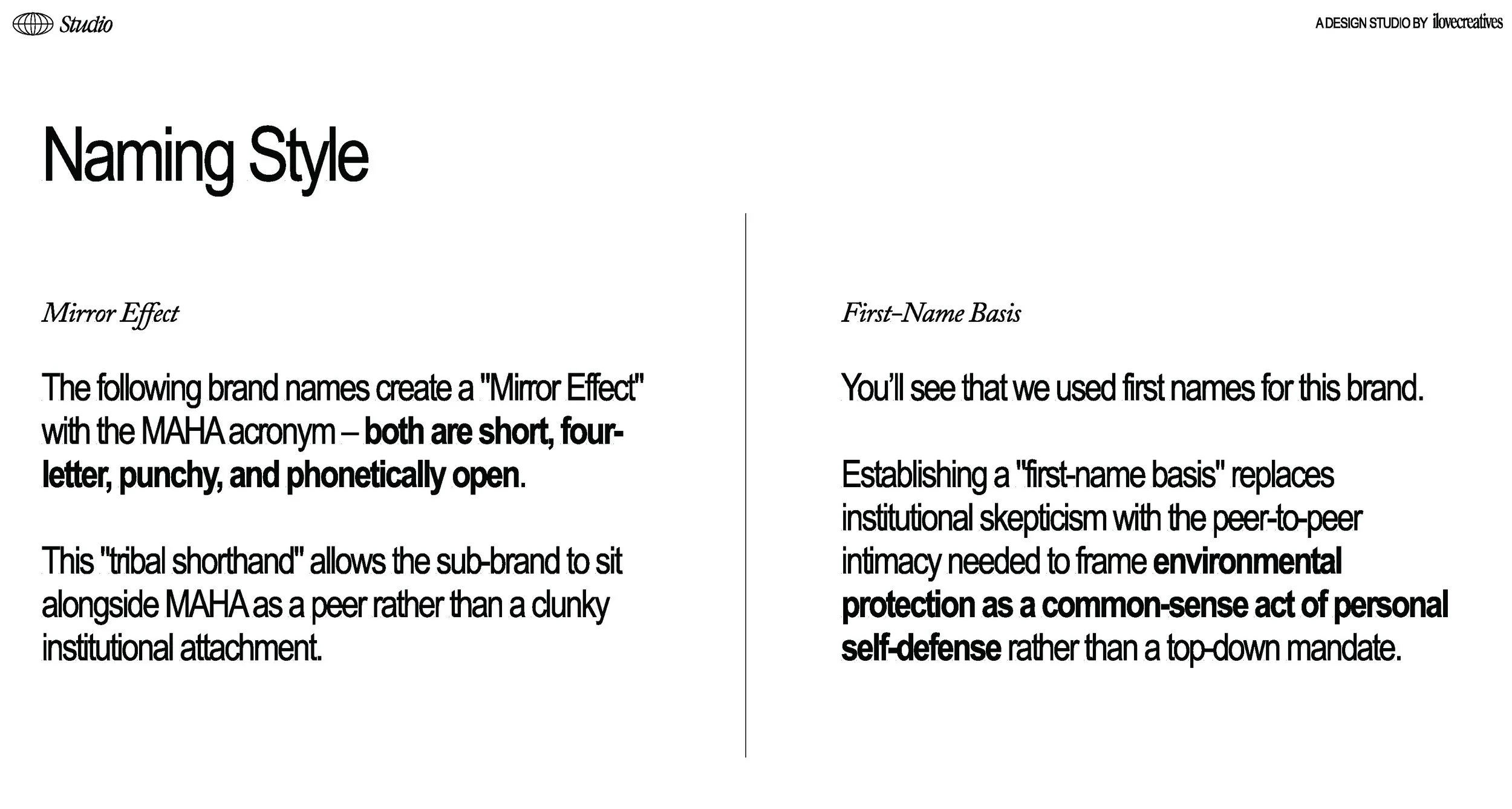 Studio

A DESIGN STUDIO BY ilovecreatives

Naming Style

Mirror Effect

The following brand names create a "Mirror Effect" with the MAHA acronym – both are short, four-letter, punchy, and phonetically open.

This "tribal shorthand" allows the sub-brand to sit alongside MAHA as a peer rather than a clunky institutional attachment.

First-Name Basis

You'll see that we used first names for this brand.

Establishing a "first-name basis" replaces institutional skepticism with the peer-to-peer intimacy needed to frame environmental protection as a common-sense act of personal self-defense rather than a top-down mandate.